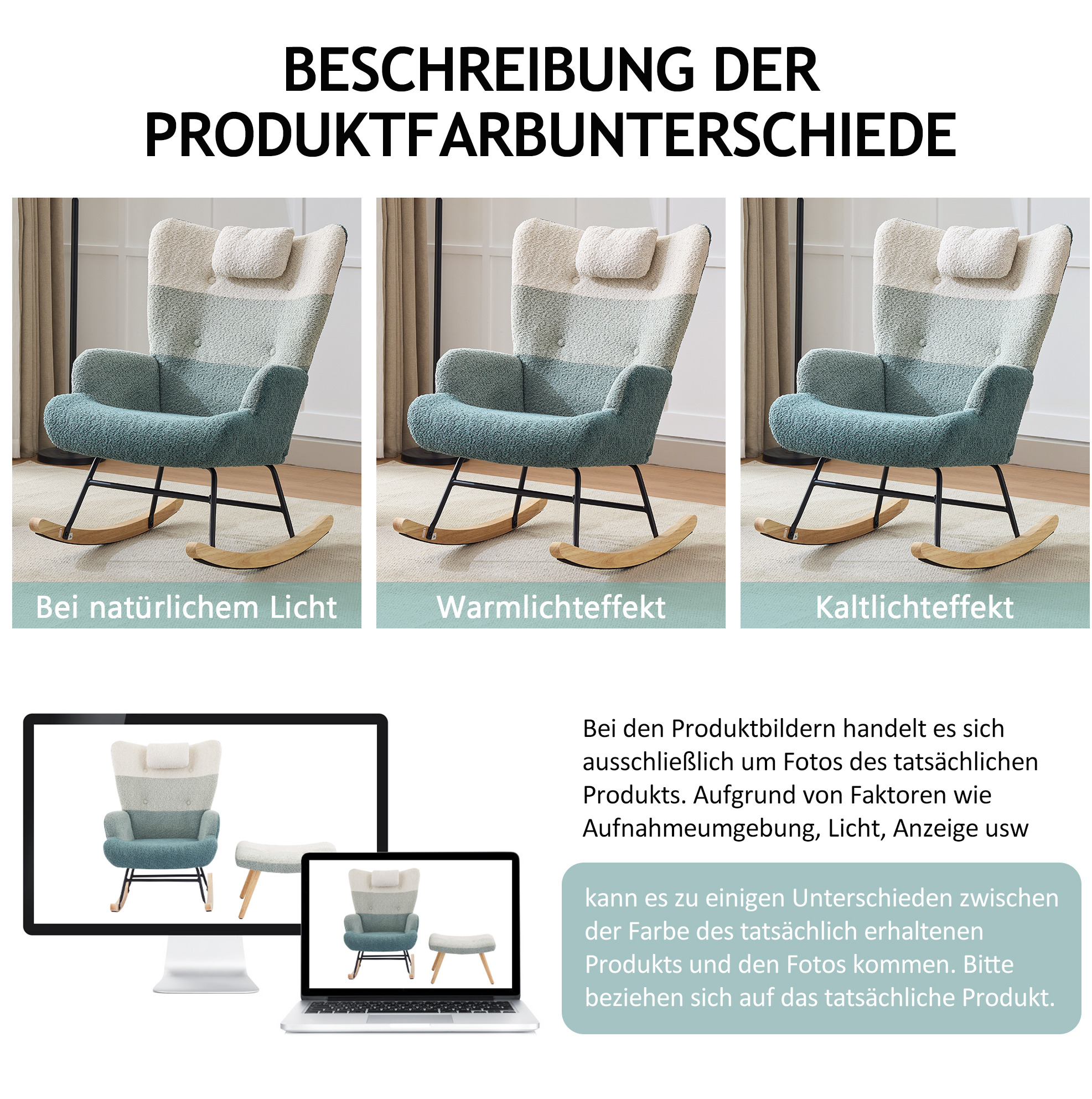 BESCHREIBUNG DER PRODUKTFARBUNTERSCHIEDE

Bei natürlichem Licht

Warmlichteffekt

Kaltlichteffekt

Bei den Produktbildern handelt es sich ausschließlich um Fotos des tatsächlichen Produkts. Aufgrund von Faktoren wie Aufnahmeumgebung, Licht, Anzeige usw

kann es zu einigen Unterschieden zwischen der Farbe des tatsächlich erhaltenen Produkts und den Fotos kommen. Bitte beziehen sich auf das tatsächliche Produkt.